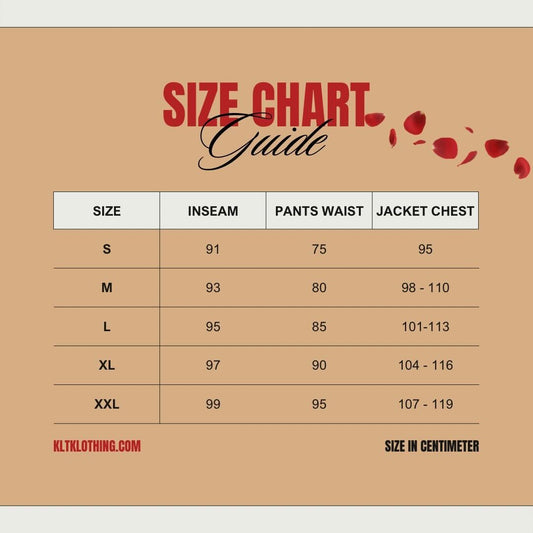 SIZE CHART
Guide

| SIZE | INSEAM | PANTS WAIST | JACKET CHEST |
|---|---|---|---|
| S | 91 | 75 | 95 |
| M | 93 | 80 | 98 - 110 |
| L | 95 | 85 | 101-113 |
| XL | 97 | 90 | 104 - 116 |
| XXL | 99 | 95 | 107 - 119 |

KLTKLOTHING.COM

SIZE IN CENTIMETER